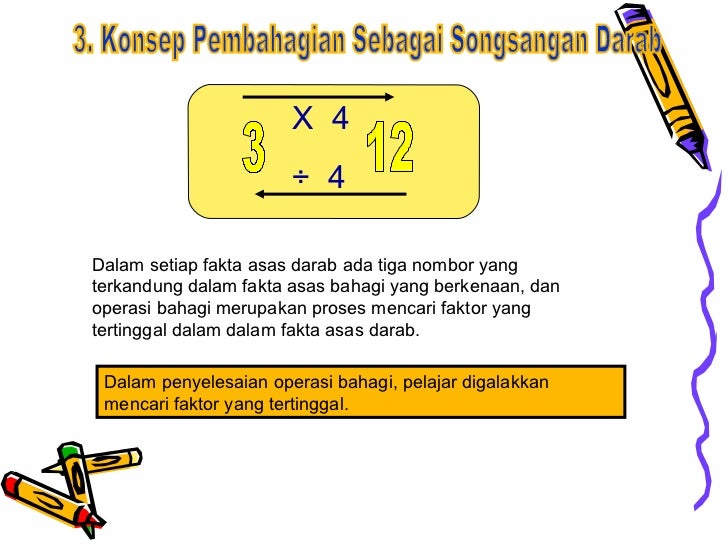 3. Konsep Pembahagian Sebagai Songsangan Darab

X 4

3

12

÷ 4

Dalam setiap fakta asas darab ada tiga nombor yang terkandung dalam fakta asas bahagi yang berkenaan, dan operasi bahagi merupakan proses mencari faktor yang tertinggal dalam dalam fakta asas darab.

Dalam penyelesaian operasi bahagi, pelajar digalakkan mencari faktor yang tertinggal.